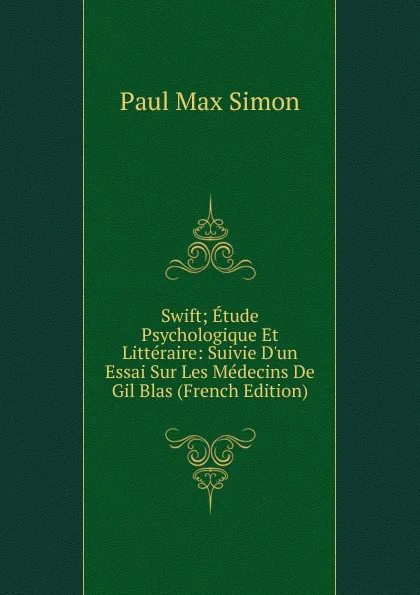 Paul Max Simon

Swift; Étude Psychologique Et Littéraire: Suivie D'un Essai Sur Les Médecins De Gil Blas (French Edition)